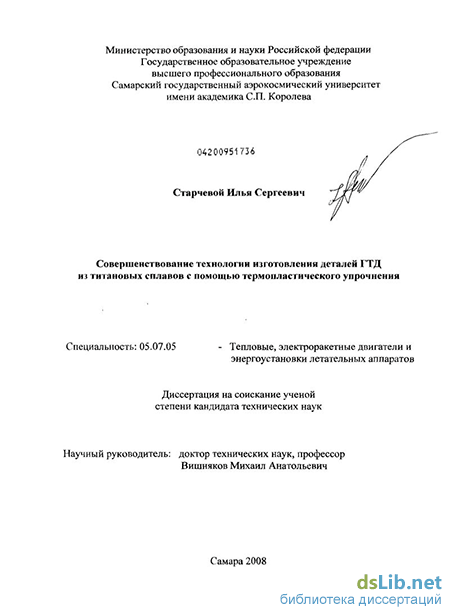 Министерство образования и науки Российской федерации
Государственное образовательное учреждение
высшего профессионального образования
Самарский государственный аэрокосмический университет
имени академика С.П. Королева

04200951736

Старчевой Илья Сергеевич

Совершенствование технологии изготовления деталей ГТД
из титановых сплавов с помощью термопластического упрочнения

Специальность: 05.07.05 - Тепловые, электроракетные двигатели и энергоустановки летательных аппаратов

Диссертация на соискание ученой
степени кандидата технических наук

Научный руководитель: доктор технических наук, профессор
Вишняков Михаил Анатольевич

Самара 2008

dsLib.net
библиотека диссертаций